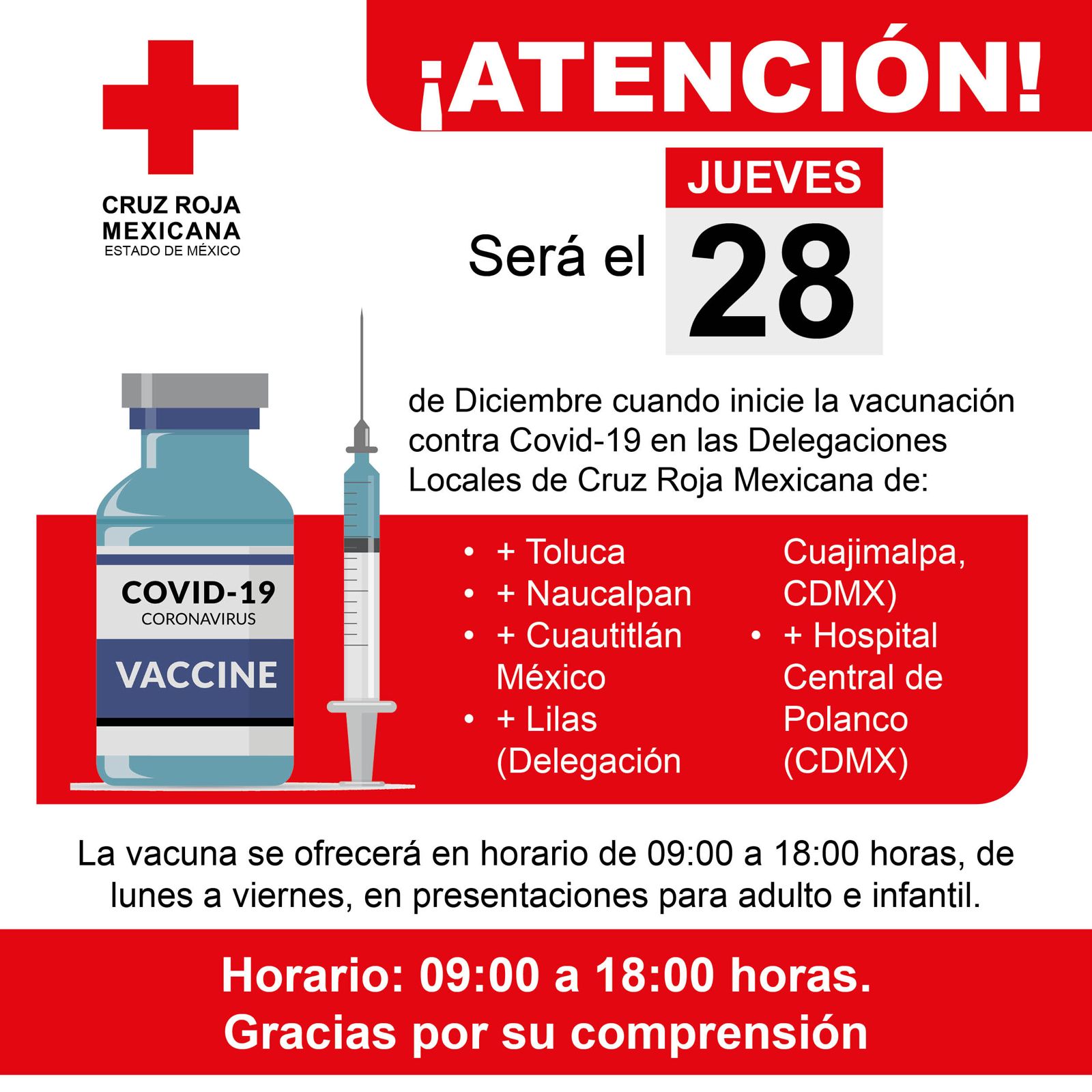 CRUZ ROJA
MEXICANA
ESTADO DE MÉXICO

¡ATENCIÓN!

Será el

JUEVES
28

de Diciembre cuando inicie la vacunación contra Covid-19 en las Delegaciones Locales de Cruz Roja Mexicana de:

COVID-19
CORONAVIRUS
VACCINE

• + Toluca
• + Naucalpan
• + Cuautitlán México
• + Lilas (Delegación Cuajimalpa, CDMX)
• + Hospital Central de Polanco (CDMX)

La vacuna se ofrecerá en horario de 09:00 a 18:00 horas, de lunes a viernes, en presentaciones para adulto e infantil.

Horario: 09:00 a 18:00 horas.
Gracias por su comprensión